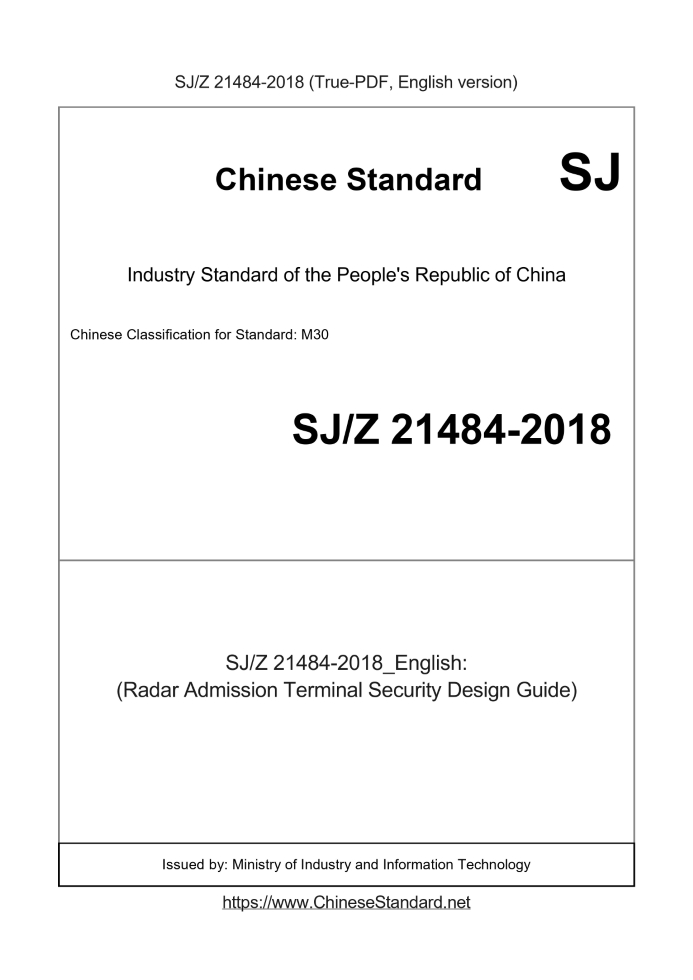 SJ/Z 21484-2018 (True-PDF, English version)

Chinese Standard SJ

Industry Standard of the People's Republic of China

Chinese Classification for Standard: M30

SJ/Z 21484-2018

SJ/Z 21484-2018_English:
(Radar Admission Terminal Security Design Guide)

Issued by: Ministry of Industry and Information Technology

https://www.ChineseStandard.net